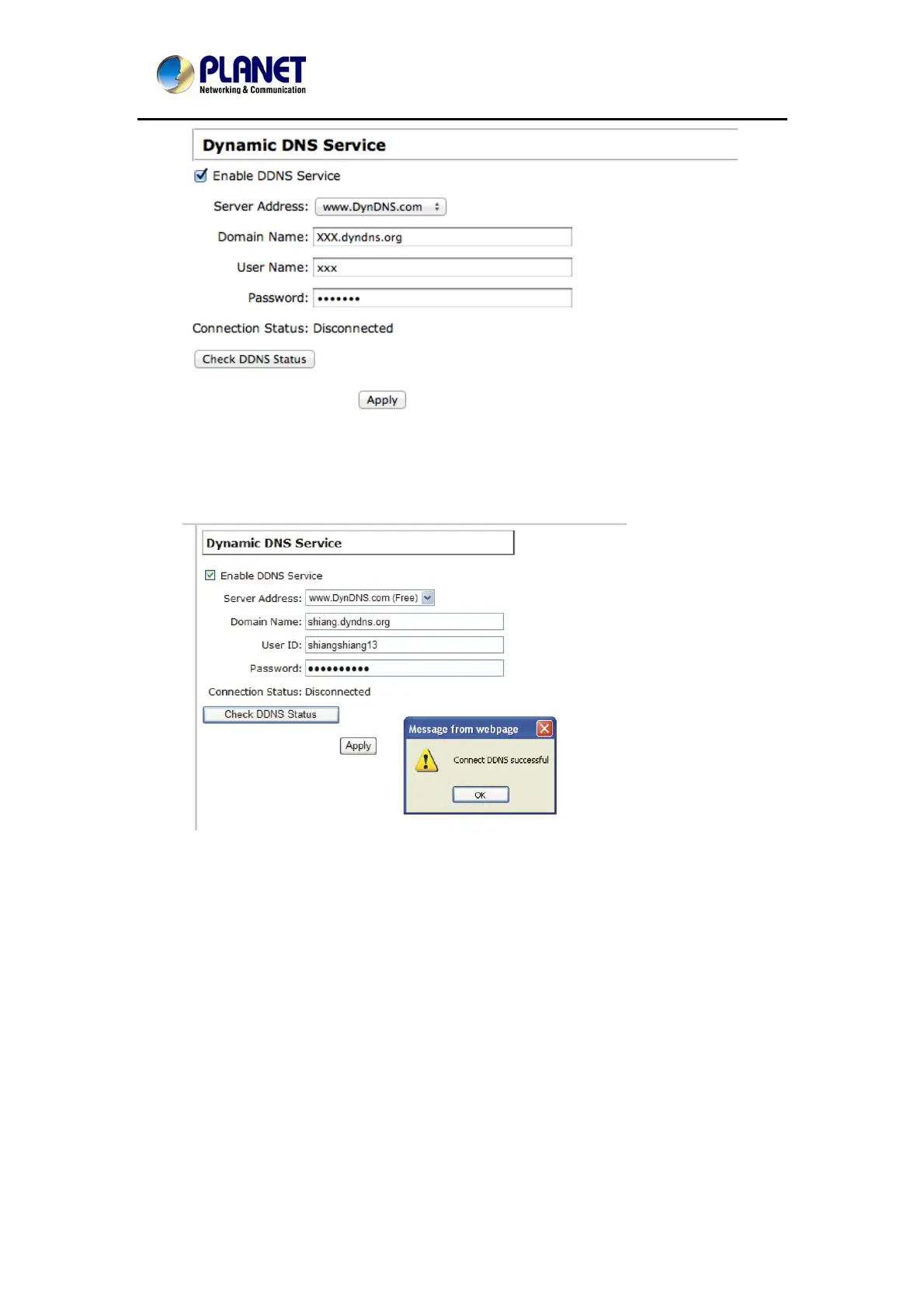 PLANET
Networking & Communication

Dynamic DNS Service

Enable DDNS Service

Server Address: www.DynDNS.com

Domain Name: XXX.dyndns.org

User Name: xxx

Password: •••••••

Connection Status: Disconnected

Check DDNS Status

Apply

Dynamic DNS Service

Enable DDNS Service

Server Address: www.DynDNS.com (Free)

Domain Name: shiang.dyndns.org

User ID: shiangshiang13

Password: ••••••••••

Connection Status: Disconnected

Check DDNS Status

Apply

Message from webpage

Connect DDNS successful

OK